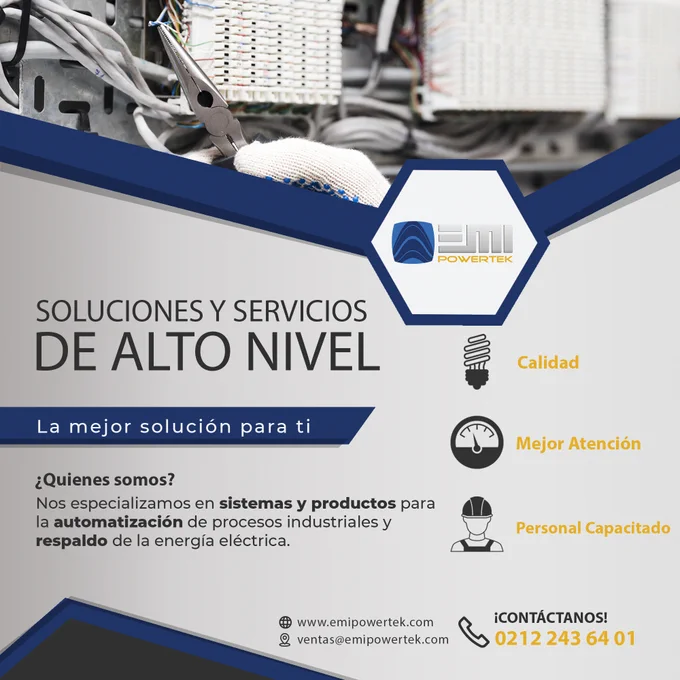 EMI
POWERTEK

SOLUCIONES Y SERVICIOS
DE ALTO NIVEL

La mejor solución para ti

¿Quienes somos?
Nos especializamos en sistemas y productos para la automatización de procesos industriales y respaldo de la energía eléctrica.

Calidad

Mejor Atención

Personal Capacitado

www.emipowertek.com
ventas@emipowertek.com

¡CONTÁCTANOS!
0212 243 64 01